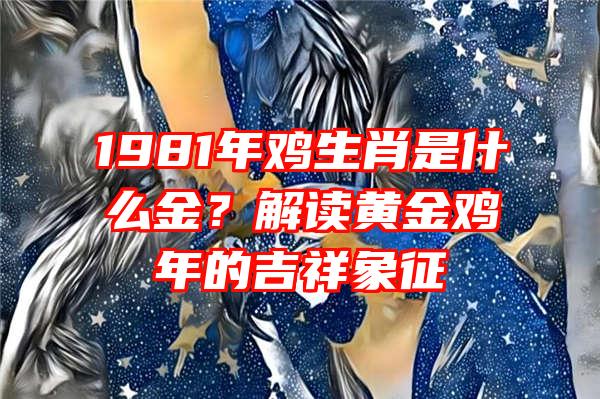 1981年鸡生肖是什么金？解读黄金鸡年的吉祥象征